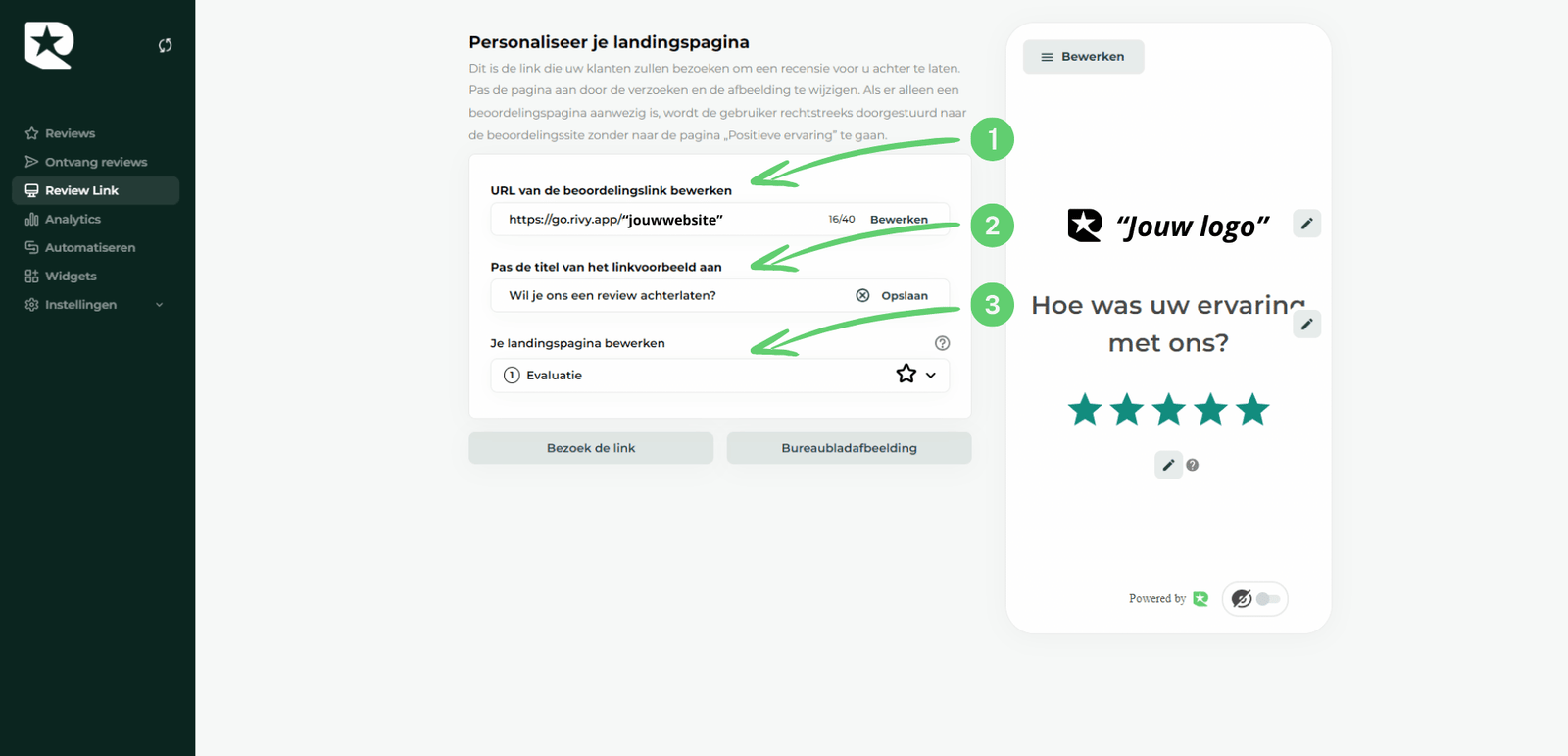 Reviews
Ontvang reviews
Review Link
Analytics
Automatiseren
Widgets
Instellingen

Personaliseer je landingspagina

Dit is de link die uw klanten zullen bezoeken om een recensie voor u achter te laten. Pas de pagina aan door de verzoeken en de afbeelding te wijzigen. Als er alleen een beoordelingspagina aanwezig is, wordt de gebruiker rechtstreeks doorgestuurd naar de beoordelingssite zonder naar de pagina „Positieve ervaring" te gaan.

1

URL van de beoordelingslink bewerken

https://go.rivy.app/"jouwwebsite" 16/40 Bewerken

2

Pas de titel van het linkvoorbeeld aan

Wil je ons een review achterlaten? Opslaan

3

Je landingspagina bewerken

1 Evaluatie

Bezoek de link

Bureaubladafbeelding

Bewerken

"Jouw logo"

Hoe was uw ervaring met ons?

Powered by